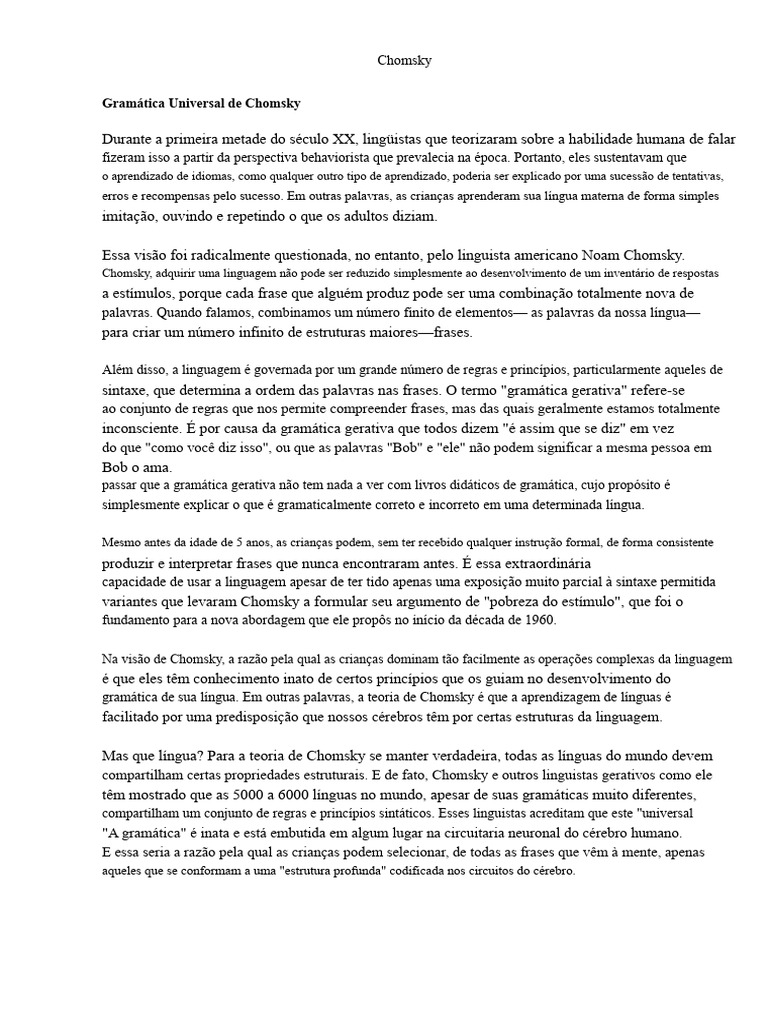 Chomsky

Gramática Universal de Chomsky

Durante a primeira metade do século XX, lingüistas que teorizaram sobre a habilidade humana de falar fizeram isso a partir da perspectiva behaviorista que prevalecia na época. Portanto, eles sustentavam que o aprendizado de idiomas, como qualquer outro tipo de aprendizado, poderia ser explicado por uma sucessão de tentativas, erros e recompensas pelo sucesso. Em outras palavras, as crianças aprenderam sua língua materna de forma simples imitação, ouvindo e repetindo o que os adultos diziam.

Essa visão foi radicalmente questionada, no entanto, pelo linguista americano Noam Chomsky. Chomsky, adquirir uma linguagem não pode ser reduzido simplesmente ao desenvolvimento de um inventário de respostas a estímulos, porque cada frase que alguém produz pode ser uma combinação totalmente nova de palavras. Quando falamos, combinamos um número finito de elementos— as palavras da nossa língua— para criar um número infinito de estruturas maiores—frases.

Além disso, a linguagem é governada por um grande número de regras e princípios, particularmente aqueles de sintaxe, que determina a ordem das palavras nas frases. O termo "gramática gerativa" refere-se ao conjunto de regras que nos permite compreender frases, mas das quais geralmente estamos totalmente inconsciente. É por causa da gramática gerativa que todos dizem "é assim que se diz" em vez do que "como você diz isso", ou que as palavras "Bob" e "ele" não podem significar a mesma pessoa em Bob o ama.
passar que a gramática gerativa não tem nada a ver com livros didáticos de gramática, cujo propósito é simplesmente explicar o que é gramaticalmente correto e incorreto em uma determinada língua.

Mesmo antes da idade de 5 anos, as crianças podem, sem ter recebido qualquer instrução formal, de forma consistente produzir e interpretar frases que nunca encontraram antes. É essa extraordinária capacidade de usar a linguagem apesar de ter tido apenas uma exposição muito parcial à sintaxe permitida variantes que levaram Chomsky a formular seu argumento de "pobreza do estímulo", que foi o fundamento para a nova abordagem que ele propôs no início da década de 1960.

Na visão de Chomsky, a razão pela qual as crianças dominam tão facilmente as operações complexas da linguagem é que eles têm conhecimento inato de certos princípios que os guiam no desenvolvimento do gramática de sua língua. Em outras palavras, a teoria de Chomsky é que a aprendizagem de línguas é facilitado por uma predisposição que nossos cérebros têm por certas estruturas da linguagem.

Mas que língua? Para a teoria de Chomsky se manter verdadeira, todas as línguas do mundo devem compartilham certas propriedades estruturais. E de fato, Chomsky e outros linguistas gerativos como ele têm mostrado que as 5000 a 6000 línguas no mundo, apesar de suas gramáticas muito diferentes, compartilham um conjunto de regras e princípios sintáticos. Esses linguistas acreditam que este "universal "A gramática" é inata e está embutida em algum lugar na circuitaria neuronal do cérebro humano. E essa seria a razão pela qual as crianças podem selecionar, de todas as frases que vêm à mente, apenas aqueles que se conformam a uma "estrutura profunda" codificada nos circuitos do cérebro.